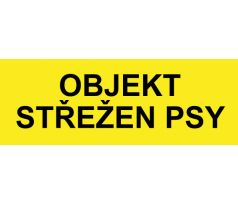 OBJEKT
STŘEŽEN PSY